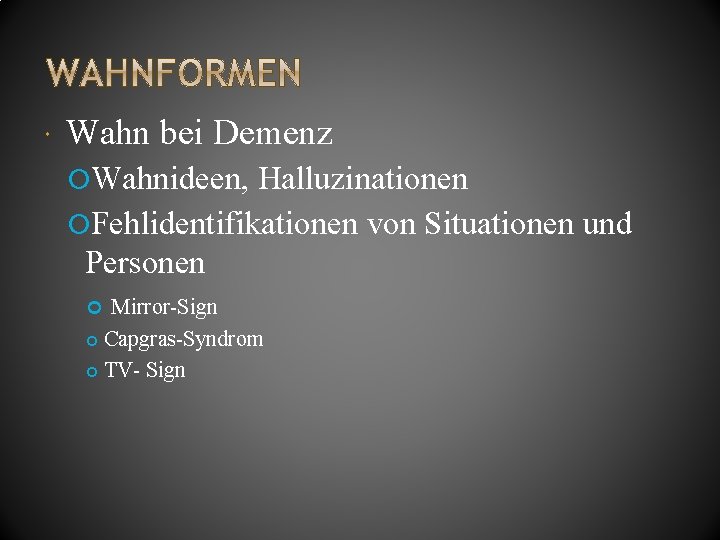 WAHNFORMEN

Wahn bei Demenz

Wahnideen, Halluzinationen

Fehlidentifikationen von Situationen und Personen

Mirror-Sign

Capgras-Syndrom

TV- Sign